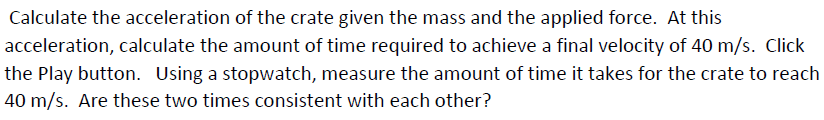 Calculate the acceleration of the crate given the mass and the applied force. At this acceleration, calculate the amount of time required to achieve a final velocity of 40 m/s. Click the Play button. Using a stopwatch, measure the amount of time it takes for the crate to reach 40 m/s. Are these two times consistent with each other?